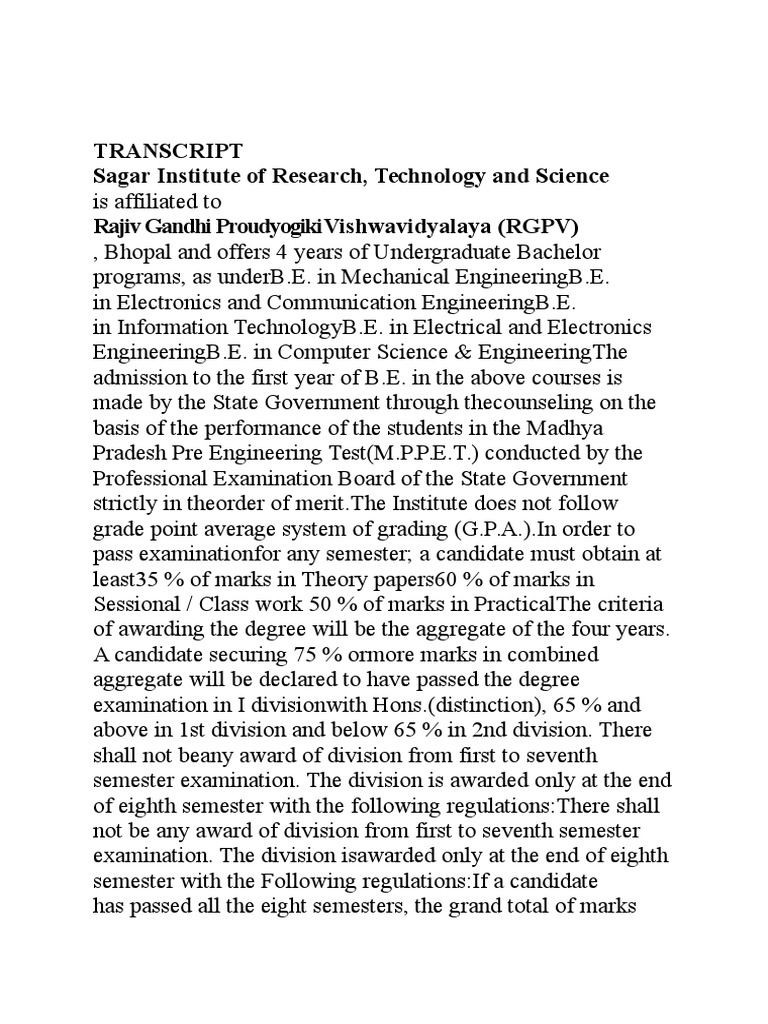 TRANSCRIPT
Sagar Institute of Research, Technology and Science
is affiliated to
Rajiv Gandhi Proudyogiki Vishwavidyalaya (RGPV)
, Bhopal and offers 4 years of Undergraduate Bachelor programs, as underB.E. in Mechanical EngineeringB.E. in Electronics and Communication EngineeringB.E. in Information TechnologyB.E. in Electrical and Electronics EngineeringB.E. in Computer Science & EngineeringThe admission to the first year of B.E. in the above courses is made by the State Government through thecounseling on the basis of the performance of the students in the Madhya Pradesh Pre Engineering Test(M.P.P.E.T.) conducted by the Professional Examination Board of the State Government strictly in theorder of merit.The Institute does not follow grade point average system of grading (G.P.A.).In order to pass examinationfor any semester; a candidate must obtain at least35 % of marks in Theory papers60 % of marks in Sessional / Class work 50 % of marks in PracticalThe criteria of awarding the degree will be the aggregate of the four years. A candidate securing 75 % ormore marks in combined aggregate will be declared to have passed the degree examination in I divisionwith Hons.(distinction), 65 % and above in 1st division and below 65 % in 2nd division. There shall not beany award of division from first to seventh semester examination. The division is awarded only at the end of eighth semester with the following regulations:There shall not be any award of division from first to seventh semester examination. The division isawarded only at the end of eighth semester with the Following regulations:If a candidate has passed all the eight semesters, the grand total of marks